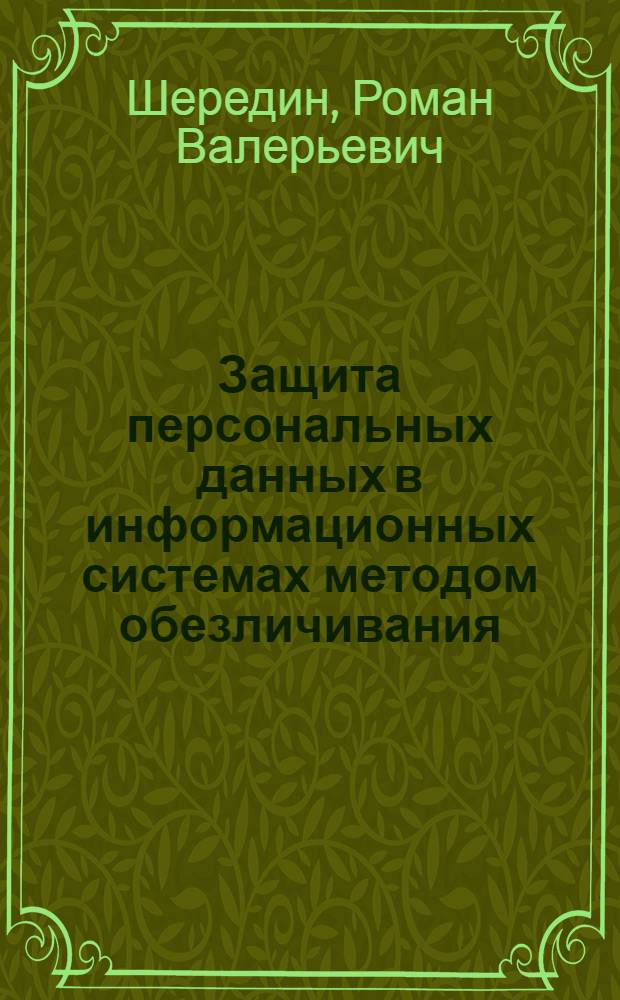 Шередин, Роман Валерьевич

Защита персональных данных в информационных системах методом обезличивания